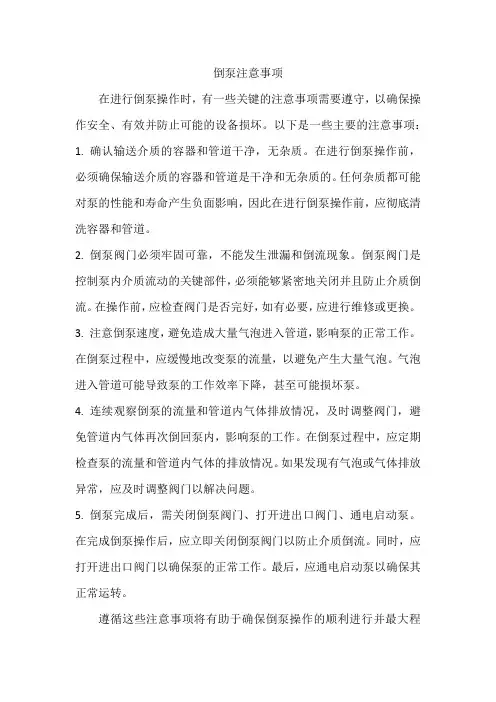 倒泵注意事项

在进行倒泵操作时，有一些关键的注意事项需要遵守，以确保操作安全、有效并防止可能的设备损坏。以下是一些主要的注意事项：

1. 确认输送介质的容器和管道干净，无杂质。在进行倒泵操作前，必须确保输送介质的容器和管道是干净和无杂质的。任何杂质都可能对泵的性能和寿命产生负面影响，因此在进行倒泵操作前，应彻底清洗容器和管道。

2. 倒泵阀门必须牢固可靠，不能发生泄漏和倒流现象。倒泵阀门是控制泵内介质流动的关键部件，必须能够紧密地关闭并且防止介质倒流。在操作前，应检查阀门是否完好，如有必要，应进行维修或更换。

3. 注意倒泵速度，避免造成大量气泡进入管道，影响泵的正常工作。在倒泵过程中，应缓慢地改变泵的流量，以避免产生大量气泡。气泡进入管道可能导致泵的工作效率下降，甚至可能损坏泵。

4. 连续观察倒泵的流量和管道内气体排放情况，及时调整阀门，避免管道内气体再次倒回泵内，影响泵的工作。在倒泵过程中，应定期检查泵的流量和管道内气体的排放情况。如果发现有气泡或气体排放异常，应及时调整阀门以解决问题。

5. 倒泵完成后，需关闭倒泵阀门、打开进出口阀门、通电启动泵。在完成倒泵操作后，应立即关闭倒泵阀门以防止介质倒流。同时，应打开进出口阀门以确保泵的正常工作。最后，应通电启动泵以确保其正常运转。

遵循这些注意事项将有助于确保倒泵操作的顺利进行并最大程